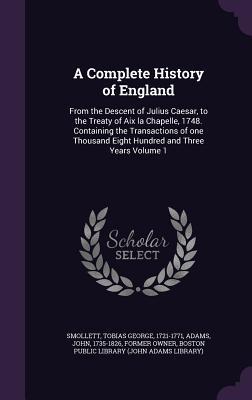 A Complete History of England

From the Descent of Julius Caesar, to the Treaty of Aix la Chapelle, 1748. Containing the Transactions of one Thousand Eight Hundred and Three Years Volume 1

Scholar SELECT

SMOLLETT, TOBIAS GEORGE, 1721-1771, ADAMS, JOHN, 1735-1826, FORMER OWNER, BOSTON PUBLIC LIBRARY (JOHN ADAMS LIBRARY)